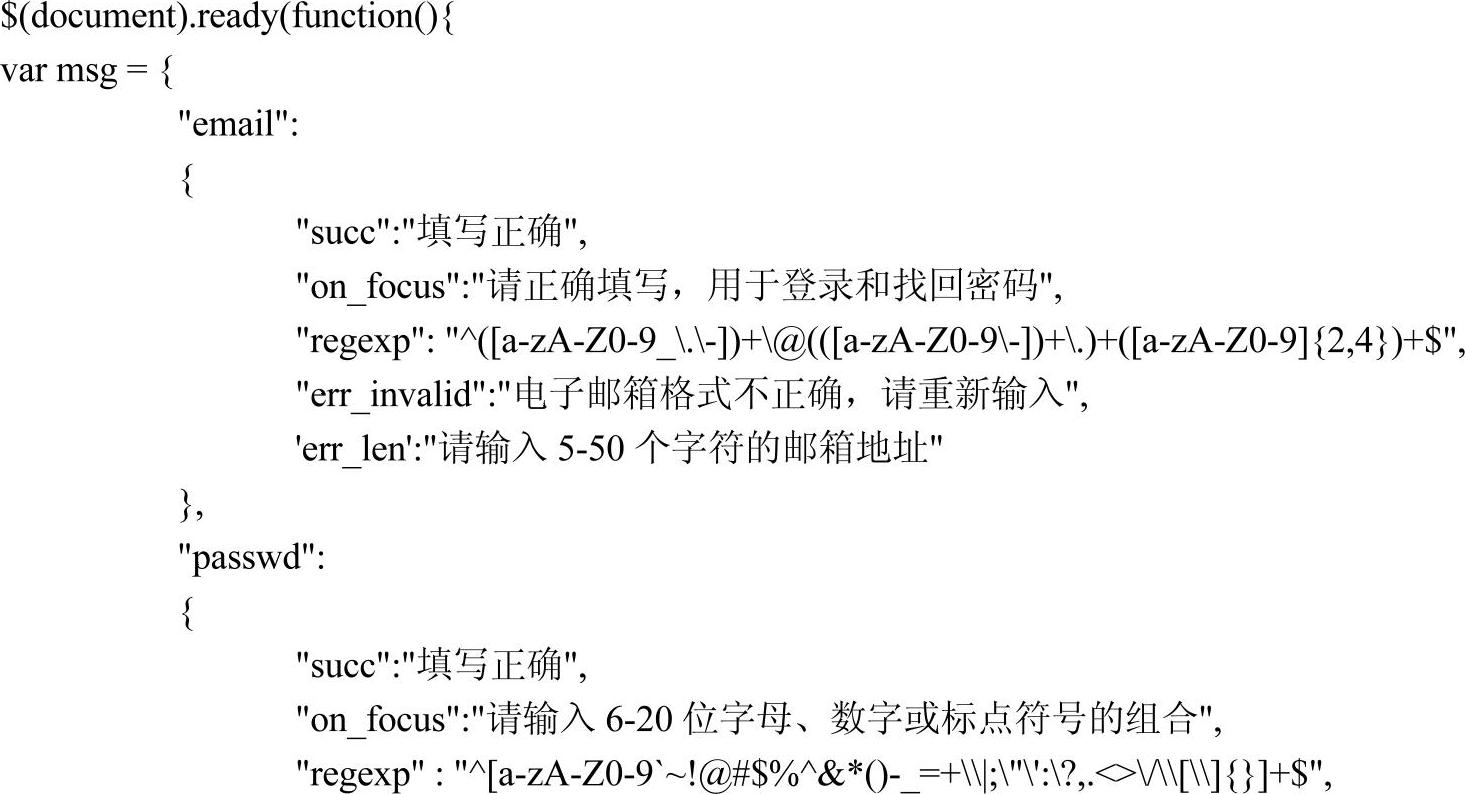 $(document).ready(function(){
var msg = {
"email":
{
"succ":"填写正确",
"on_focus":"请正确填写，用于登录和找回密码",
"regexp": "^([a-zA-Z0-9_\.\-])+\@(([a-zA-Z0-9\-])+\.)+([a-zA-Z0-9]{2,4})+$",
"err_invalid":"电子邮箱格式不正确，请重新输入",
'err_len':"请输入 5-50 个字符的邮箱地址"
},
"passwd":
{
"succ":"填写正确",
"on_focus":"请输入 6-20 位字母、数字或标点符号的组合",
"regexp" : "^[a-zA-Z0-9`~!@#$%^&*()-_=+\\|;\"\':\?,.<>\/\\[\\]{}]+$",